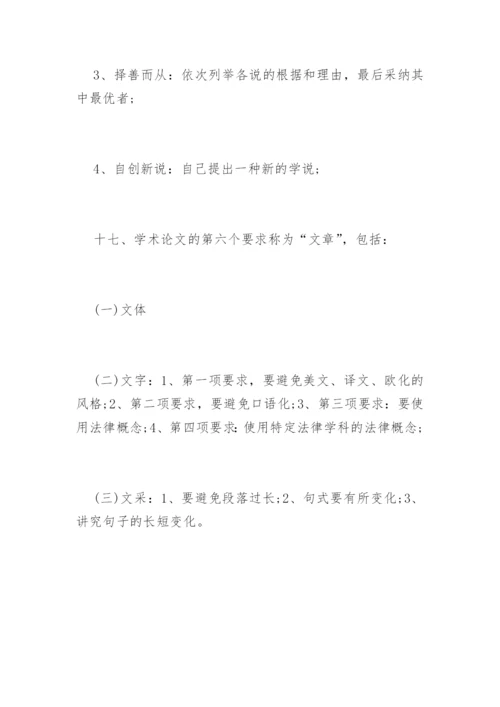 3、择善而从：依次列举各说的根据和理由，最后采纳其中最优者；

4、自创新说：自己提出一种新的学说；

十七、学术论文的第六个要求称为“文章”，包括：

(一)文体

(二)文字：1、第一项要求，要避免美文、译文、欧化的风格;2、第二项要求，要避免口语化;3、第三项要求：要使用法律概念;4、第四项要求：使用特定法律学科的法律概念；

(三)文采：1、要避免段落过长;2、句式要有所变化;3、讲究句子的长短变化。